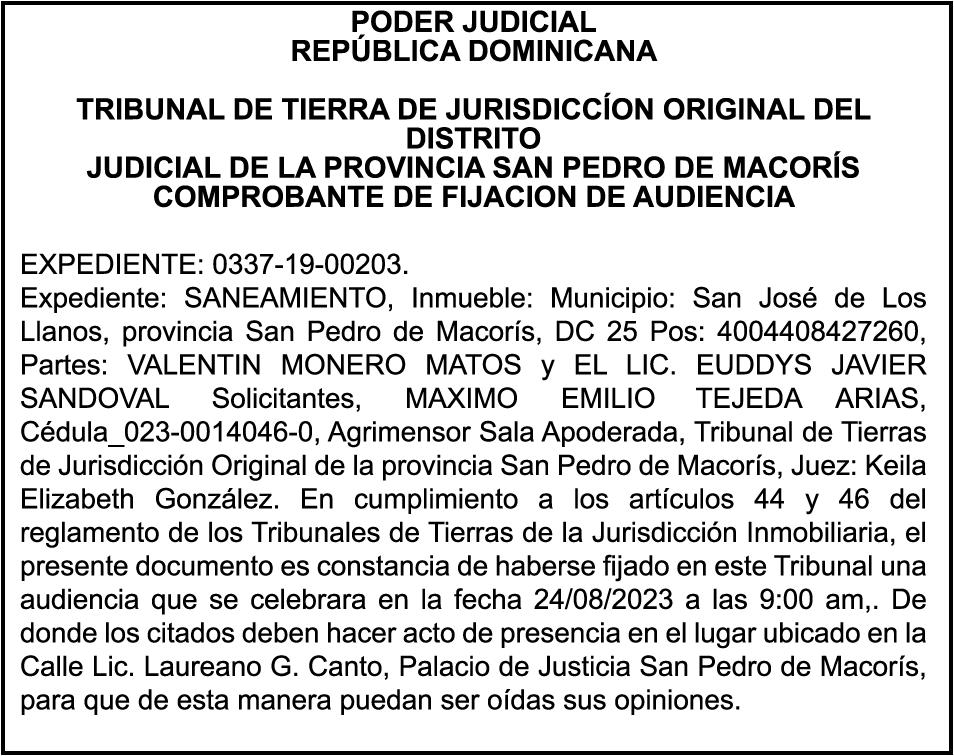 PODER JUDICIAL
REPÚBLICA DOMINICANA

TRIBUNAL DE TIERRA DE JURISDICCÍON ORIGINAL DEL DISTRITO
JUDICIAL DE LA PROVINCIA SAN PEDRO DE MACORÍS
COMPROBANTE DE FIJACION DE AUDIENCIA

EXPEDIENTE: 0337-19-00203.
Expediente: SANEAMIENTO, Inmueble: Municipio: San José de Los Llanos, provincia San Pedro de Macorís, DC 25 Pos: 4004408427260, Partes: VALENTIN MONERO MATOS y EL LIC. EUDDYS JAVIER SANDOVAL Solicitantes, MAXIMO EMILIO TEJEDA ARIAS, Cédula_023-0014046-0, Agrimensor Sala Apoderada, Tribunal de Tierras de Jurisdicción Original de la provincia San Pedro de Macorís, Juez: Keila Elizabeth González. En cumplimiento a los artículos 44 y 46 del reglamento de los Tribunales de Tierras de la Jurisdicción Inmobiliaria, el presente documento es constancia de haberse fijado en este Tribunal una audiencia que se celebrara en la fecha 24/08/2023 a las 9:00 am,. De donde los citados deben hacer acto de presencia en el lugar ubicado en la Calle Lic. Laureano G. Canto, Palacio de Justicia San Pedro de Macorís, para que de esta manera puedan ser oídas sus opiniones.